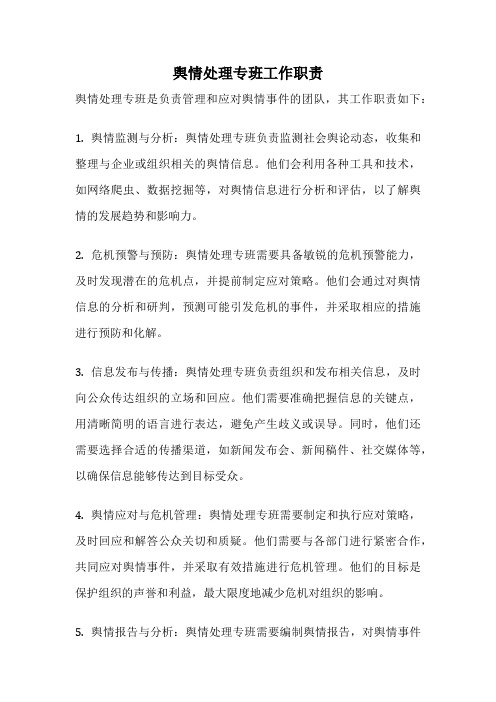 舆情处理专班工作职责

舆情处理专班是负责管理和应对舆情事件的团队，其工作职责如下：

1. 舆情监测与分析：舆情处理专班负责监测社会舆论动态，收集和整理与企业或组织相关的舆情信息。他们会利用各种工具和技术，如网络爬虫、数据挖掘等，对舆情信息进行分析和评估，以了解舆情的发展趋势和影响力。

2. 危机预警与预防：舆情处理专班需要具备敏锐的危机预警能力，及时发现潜在的危机点，并提前制定应对策略。他们会通过对舆情信息的分析和研判，预测可能引发危机的事件，并采取相应的措施进行预防和化解。

3. 信息发布与传播：舆情处理专班负责组织和发布相关信息，及时向公众传达组织的立场和回应。他们需要准确把握信息的关键点，用清晰简明的语言进行表达，避免产生歧义或误导。同时，他们还需要选择合适的传播渠道，如新闻发布会、新闻稿件、社交媒体等，以确保信息能够传达到目标受众。

4. 舆情应对与危机管理：舆情处理专班需要制定和执行应对策略，及时回应和解答公众关切和质疑。他们需要与各部门进行紧密合作，共同应对舆情事件，并采取有效措施进行危机管理。他们的目标是保护组织的声誉和利益，最大限度地减少危机对组织的影响。

5. 舆情报告与分析：舆情处理专班需要编制舆情报告，对舆情事件